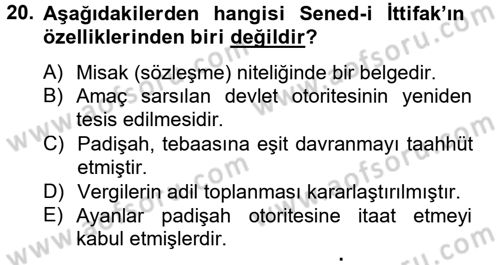 20. Aşağıdakilerden hangisi Sened-i İttifak'ın özelliklerinden biri değildir?

A) Misak (sözleşme) niteliğinde bir belgedir.
B) Amaç sarsılan devlet otoritesinin yeniden tesis edilmesidir.
C) Padişah, tebaasına eşit davranmayı taahhüt etmiştir.
D) Vergilerin adil toplanması kararlaştırılmıştır.
E) Ayanlar padişah otoritesine itaat etmeyi kabul etmişlerdir.

www.aofsoru.com